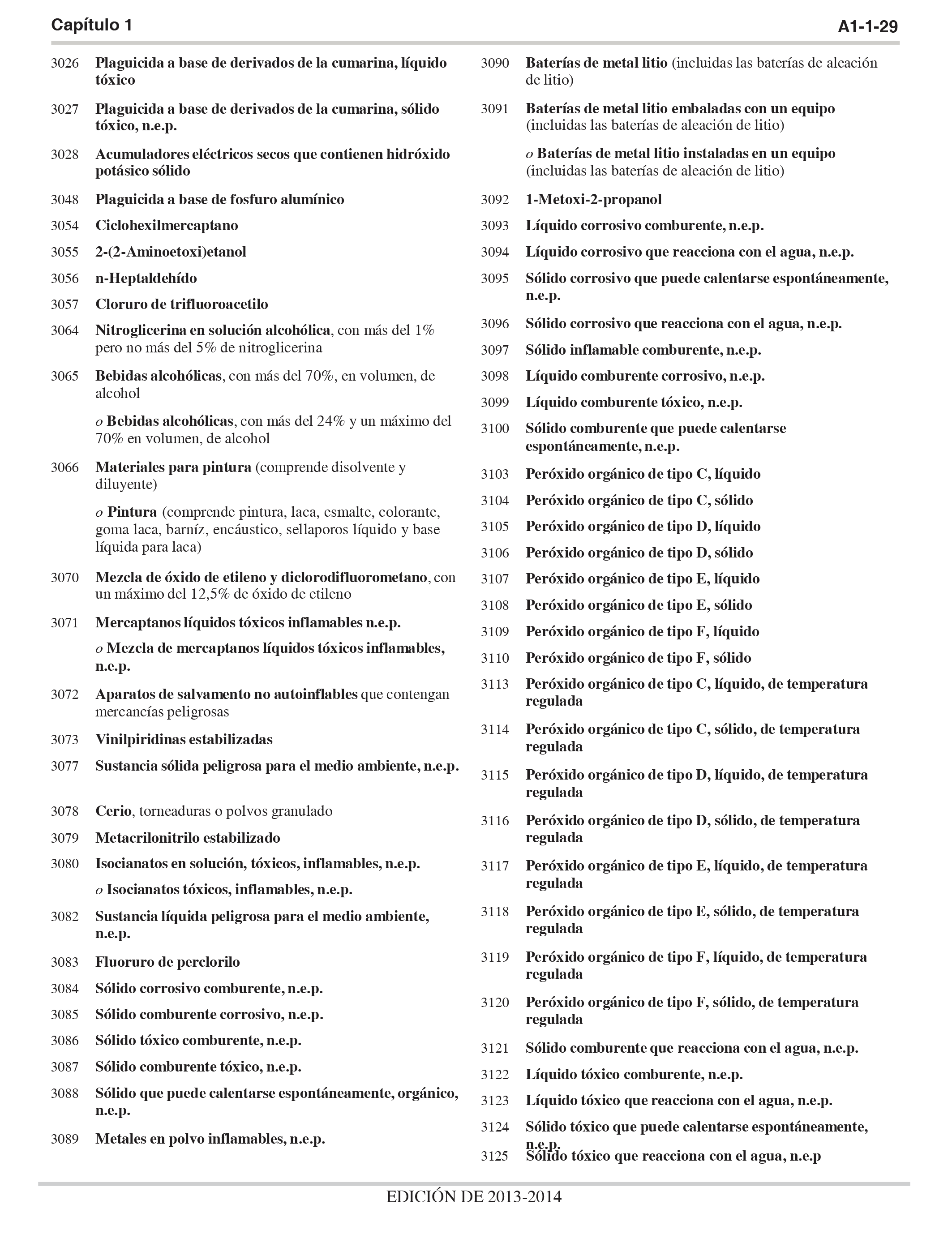 Capítulo 1

A1-1-29

3026 Plaguicida a base de derivados de la cumarina, líquido tóxico

3027 Plaguicida a base de derivados de la cumarina, sólido tóxico, n.e.p.

3028 Acumuladores eléctricos secos que contienen hidróxido potásico sólido

3048 Plaguicida a base de fosfuro alumínico

3054 Ciclohexilmercaptano

3055 2-(2-Aminoetoxi)etanol

3056 n-Heptaldehído

3057 Cloruro de trifluoroacetilo

3064 Nitroglicerina en solución alcohólica, con más del 1% pero no más del 5% de nitroglicerina

3065 Bebidas alcohólicas, con más del 70%, en volumen, de alcohol

o Bebidas alcohólicas, con más del 24% y un máximo del 70% en volumen, de alcohol

3066 Materiales para pintura (comprende disolvente y diluyente)

o Pintura (comprende pintura, laca, esmalte, colorante, goma laca, barníz, encáustico, sellaporos líquido y base líquida para laca)

3070 Mezcla de óxido de etileno y diclorodifluorometano, con un máximo del 12,5% de óxido de etileno

3071 Mercaptanos líquidos tóxicos inflamables n.e.p.

o Mezcla de mercaptanos líquidos tóxicos inflamables, n.e.p.

3072 Aparatos de salvamento no autoinflables que contengan mercancías peligrosas

3073 Vinilpiridinas estabilizadas

3077 Sustancia sólida peligrosa para el medio ambiente, n.e.p.

3078 Cerio, torneaduras o polvos granulado

3079 Metacrilonitrilo estabilizado

3080 Isocianatos en solución, tóxicos, inflamables, n.e.p.

o Isocianatos tóxicos, inflamables, n.e.p.

3082 Sustancia líquida peligrosa para el medio ambiente, n.e.p.

3083 Fluoruro de perclorilo

3084 Sólido corrosivo comburente, n.e.p.

3085 Sólido comburente corrosivo, n.e.p.

3086 Sólido tóxico comburente, n.e.p.

3087 Sólido comburente tóxico, n.e.p.

3088 Sólido que puede calentarse espontáneamente, orgánico, n.e.p.

3089 Metales en polvo inflamables, n.e.p.

3090 Baterías de metal litio (incluidas las baterías de aleación de litio)

3091 Baterías de metal litio embaladas con un equipo (incluidas las baterías de aleación de litio)

o Baterías de metal litio instaladas en un equipo (incluidas las baterías de aleación de litio)

3092 1-Metoxi-2-propanol

3093 Líquido corrosivo comburente, n.e.p.

3094 Líquido corrosivo que reacciona con el agua, n.e.p.

3095 Sólido corrosivo que puede calentarse espontáneamente, n.e.p.

3096 Sólido corrosivo que reacciona con el agua, n.e.p.

3097 Sólido inflamable comburente, n.e.p.

3098 Líquido comburente corrosivo, n.e.p.

3099 Líquido comburente tóxico, n.e.p.

3100 Sólido comburente que puede calentarse espontáneamente, n.e.p.

3103 Peróxido orgánico de tipo C, líquido

3104 Peróxido orgánico de tipo C, sólido

3105 Peróxido orgánico de tipo D, líquido

3106 Peróxido orgánico de tipo D, sólido

3107 Peróxido orgánico de tipo E, líquido

3108 Peróxido orgánico de tipo E, sólido

3109 Peróxido orgánico de tipo F, líquido

3110 Peróxido orgánico de tipo F, sólido

3113 Peróxido orgánico de tipo C, líquido, de temperatura regulada

3114 Peróxido orgánico de tipo C, sólido, de temperatura regulada

3115 Peróxido orgánico de tipo D, líquido, de temperatura regulada

3116 Peróxido orgánico de tipo D, sólido, de temperatura regulada

3117 Peróxido orgánico de tipo E, líquido, de temperatura regulada

3118 Peróxido orgánico de tipo E, sólido, de temperatura regulada

3119 Peróxido orgánico de tipo F, líquido, de temperatura regulada

3120 Peróxido orgánico de tipo F, sólido, de temperatura regulada

3121 Sólido comburente que reacciona con el agua, n.e.p.

3122 Líquido tóxico comburente, n.e.p.

3123 Líquido tóxico que reacciona con el agua, n.e.p.

3124 Sólido tóxico que puede calentarse espontáneamente, n.e.p.

3125 Sólido tóxico que reacciona con el agua, n.e.p

EDICIÓN DE 2013-2014